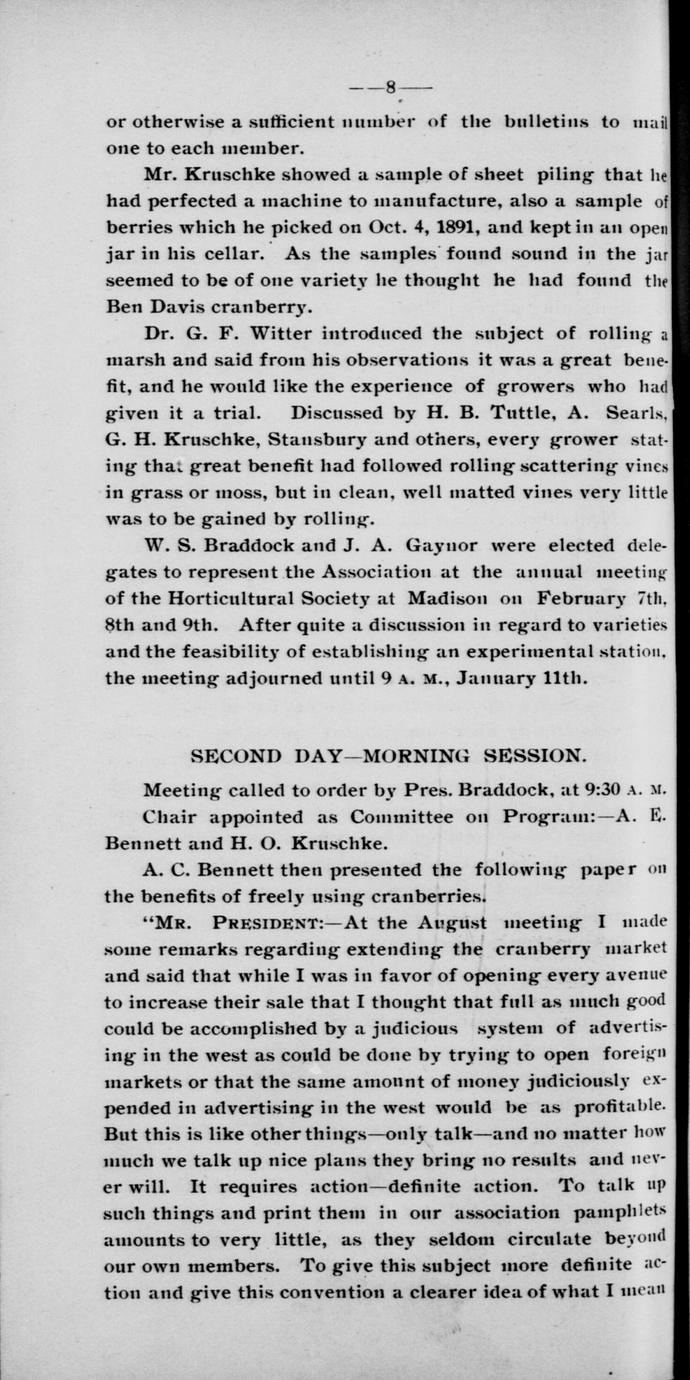 —8—

or otherwise a sufficient number of the bulletins to mail one to each member.

Mr. Kruschke showed a sample of sheet piling that he had perfected a machine to manufacture, also a sample of berries which he picked on Oct. 4, 1891, and kept in an open jar in his cellar. As the samples found sound in the jar seemed to be of one variety he thought he had found the Ben Davis cranberry.

Dr. G. F. Witter introduced the subject of rolling a marsh and said from his observations it was a great benefit, and he would like the experience of growers who had given it a trial. Discussed by H. B. Tuttle, A. Searls, G. H. Kruschke, Stansbury and others, every grower stating that great benefit had followed rolling scattering vines in grass or moss, but in clean, well matted vines very little was to be gained by rolling.

W. S. Braddock and J. A. Gaynor were elected delegates to represent the Association at the annual meeting of the Horticultural Society at Madison on February 7th, 8th and 9th. After quite a discussion in regard to varieties and the feasibility of establishing an experimental station, the meeting adjourned until 9 A. M., January 11th.

SECOND DAY—MORNING SESSION.

Meeting called to order by Pres. Braddock, at 9:30 A. M.

Chair appointed as Committee on Program:—A. E. Bennett and H. O. Kruschke.

A. C. Bennett then presented the following paper on the benefits of freely using cranberries.

"MR. PRESIDENT:—At the August meeting I made some remarks regarding extending the cranberry market and said that while I was in favor of opening every avenue to increase their sale that I thought that full as much good could be accomplished by a judicious system of advertising in the west as could be done by trying to open foreign markets or that the same amount of money judiciously expended in advertising in the west would be as profitable. But this is like other things—only talk—and no matter how much we talk up nice plans they bring no results and never will. It requires action—definite action. To talk up such things and print them in our association pamphlets amounts to very little, as they seldom circulate beyond our own members. To give this subject more definite action and give this convention a clearer idea of what I mean